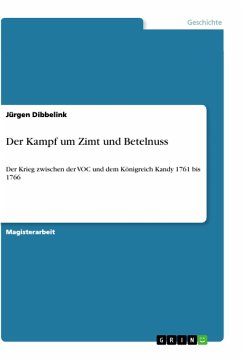 Geschichte

Jürgen Dibbelink

Der Kampf um Zimt und Betelnuss

Der Krieg zwischen der VOC und dem Königreich Kandy 1761 bis 1766

Magisterarbeit

GRIN